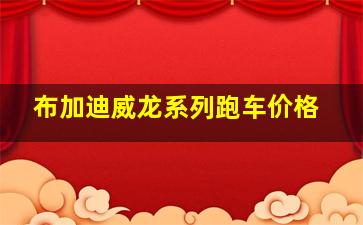 布加迪威龙系列跑车价格